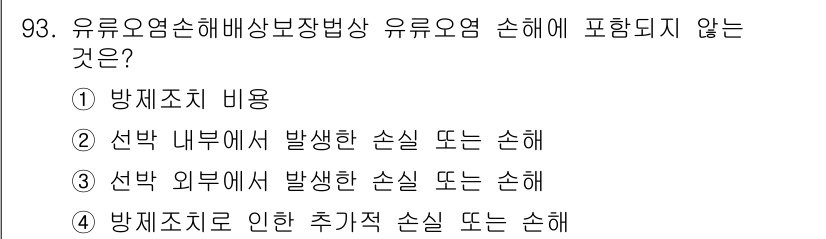 93. 유류오염손해배상보장법상 유류오염 손해에 포함되지 않는 것은?

① 방제조치 비용

② 선박 내부에서 발생한 손실 또는 손해

③ 선박 외부에서 발생한 손실 또는 손해

④ 방제조치로 인한 추가적 손실 또는 손해